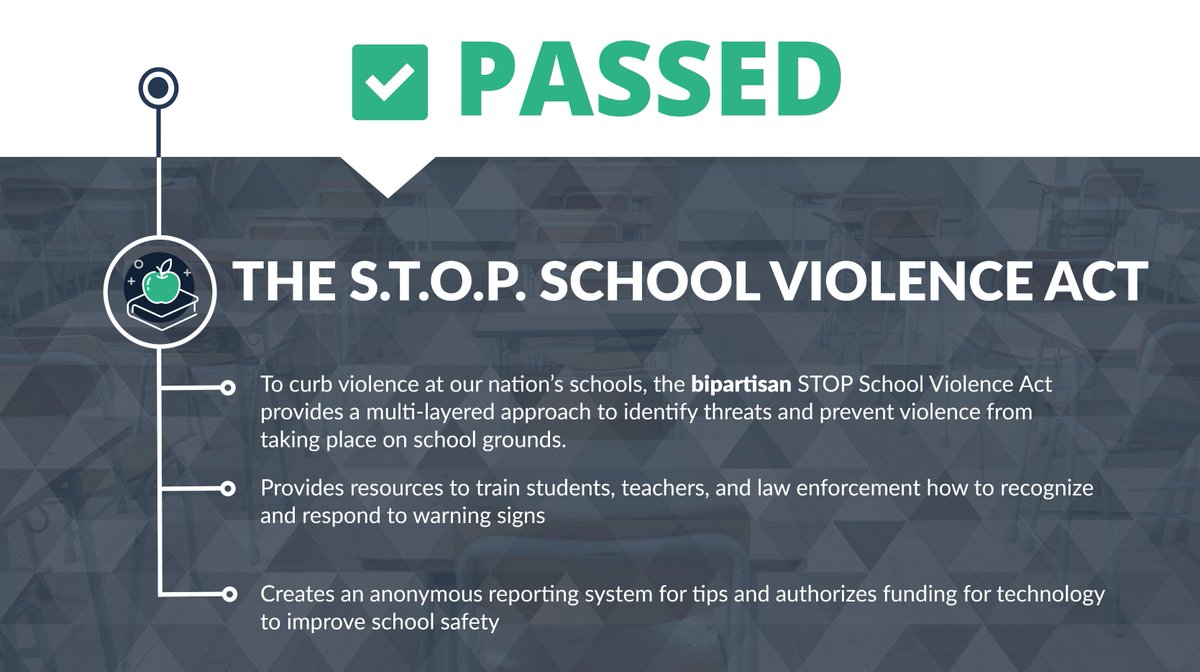 PASSED

THE S.T.O.P. SCHOOL VIOLENCE ACT

To curb violence at our nation's schools, the bipartisan STOP School Violence Act provides a multi-layered approach to identify threats and prevent violence from taking place on school grounds.

Provides resources to train students, teachers, and law enforcement how to recognize and respond to warning signs

Creates an anonymous reporting system for tips and authorizes funding for technology to improve school safety